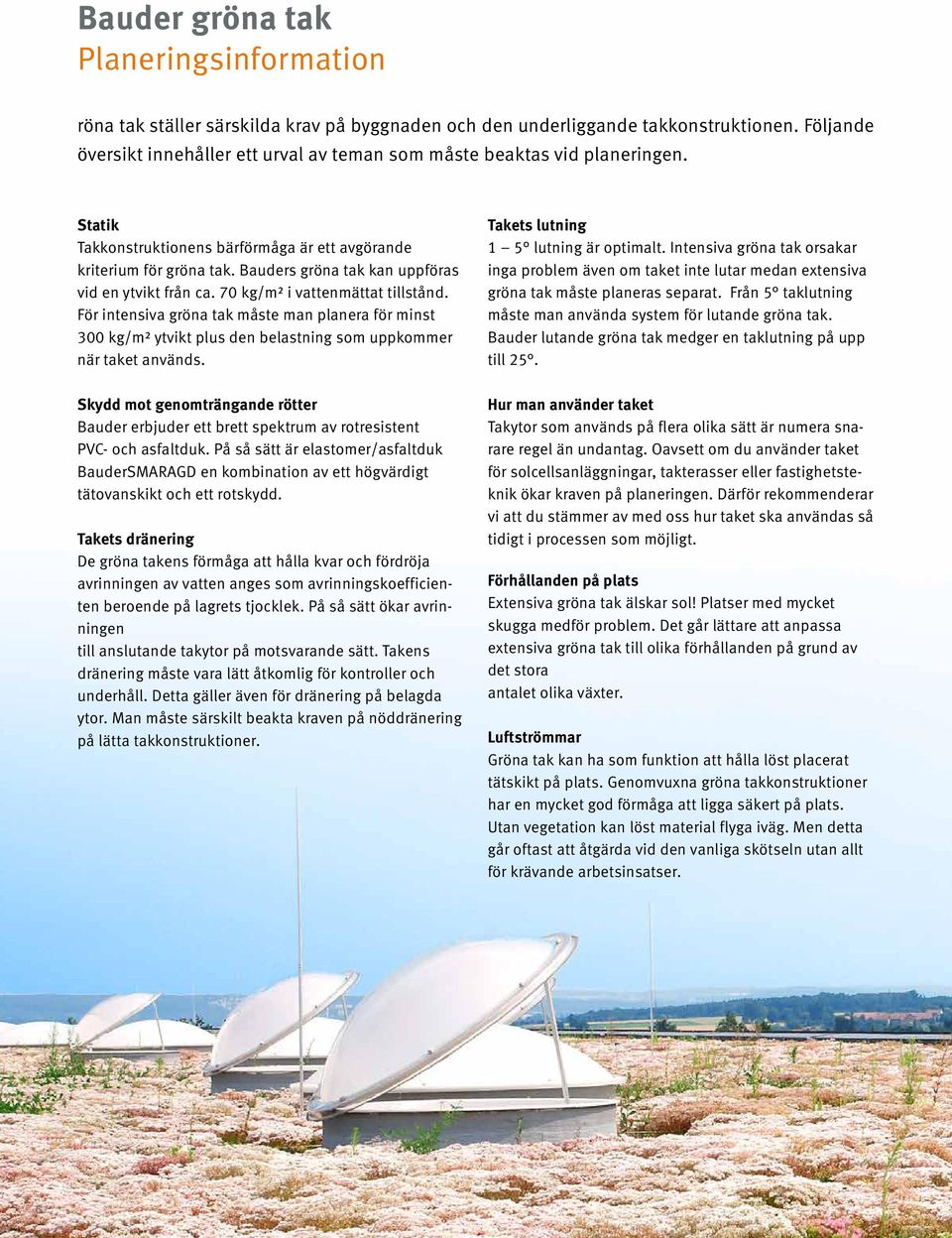 Bauder gröna tak
Planeringsinformation

röna tak ställer särskilda krav på byggnaden och den underliggande takkonstruktionen. Följande översikt innehåller ett urval av teman som måste beaktas vid planeringen.

Statik
Takkonstruktionens bärförmåga är ett avgörande kriterium för gröna tak. Bauders gröna tak kan uppföras vid en ytvikt från ca. 70 kg/m² i vattenmättat tillstånd. För intensiva gröna tak måste man planera för minst 300 kg/m² ytvikt plus den belastning som uppkommer när taket används.

Skydd mot genomträngande rötter
Bauder erbjuder ett brett spektrum av rotresistent PVC- och asfaltduk. På så sätt är elastomer/asfaltduk BauderSMARAGD en kombination av ett högvärdigt tätovanskikt och ett rotskydd.

Takets dränering
De gröna takens förmåga att hålla kvar och fördröja avrinningen av vatten anges som avrinningskoefficienten beroende på lagrets tjocklek. På så sätt ökar avrinningen
till anslutande takytor på motsvarande sätt. Takens dränering måste vara lätt åtkomlig för kontroller och underhåll. Detta gäller även för dränering på belagda ytor. Man måste särskilt beakta kraven på nöddränering på lätta takkonstruktioner.

Takets lutning
1 – 5° lutning är optimalt. Intensiva gröna tak orsakar inga problem även om taket inte lutar medan extensiva gröna tak måste planeras separat. Från 5° taklutning måste man använda system för lutande gröna tak. Bauder lutande gröna tak medger en taklutning på upp till 25°.

Hur man använder taket
Takytor som används på flera olika sätt är numera snarare regel än undantag. Oavsett om du använder taket för solcellsanläggningar, takterasser eller fastighetsteknik ökar kraven på planeringen. Därför rekommenderar vi att du stämmer av med oss hur taket ska användas så tidigt i processen som möjligt.

Förhållanden på plats
Extensiva gröna tak älskar sol! Platser med mycket skugga medför problem. Det går lättare att anpassa extensiva gröna tak till olika förhållanden på grund av det stora
antalet olika växter.

Luftströmmar
Gröna tak kan ha som funktion att hålla löst placerat tätskikt på plats. Genomvuxna gröna takkonstruktioner har en mycket god förmåga att ligga säkert på plats. Utan vegetation kan löst material flyga iväg. Men detta går oftast att åtgärda vid den vanliga skötseln utan allt för krävande arbetsinsatser.